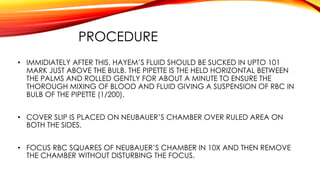 PROCEDURE

• IMMIDIATELY AFTER THIS, HAYEM'S FLUID SHOULD BE SUCKED IN UPTO 101 MARK JUST ABOVE THE BULB. THE PIPETTE IS THE HELD HORIZONTAL BETWEEN THE PALMS AND ROLLED GENTLY FOR ABOUT A MINUTE TO ENSURE THE THOROUGH MIXING OF BLOOD AND FLUID GIVING A SUSPENSION OF RBC IN BULB OF THE PIPETTE (1/200).

• COVER SLIP IS PLACED ON NEUBAUER'S CHAMBER OVER RULED AREA ON BOTH THE SIDES.

• FOCUS RBC SQUARES OF NEUBAUER'S CHAMBER IN 10X AND THEN REMOVE THE CHAMBER WITHOUT DISTURBING THE FOCUS.